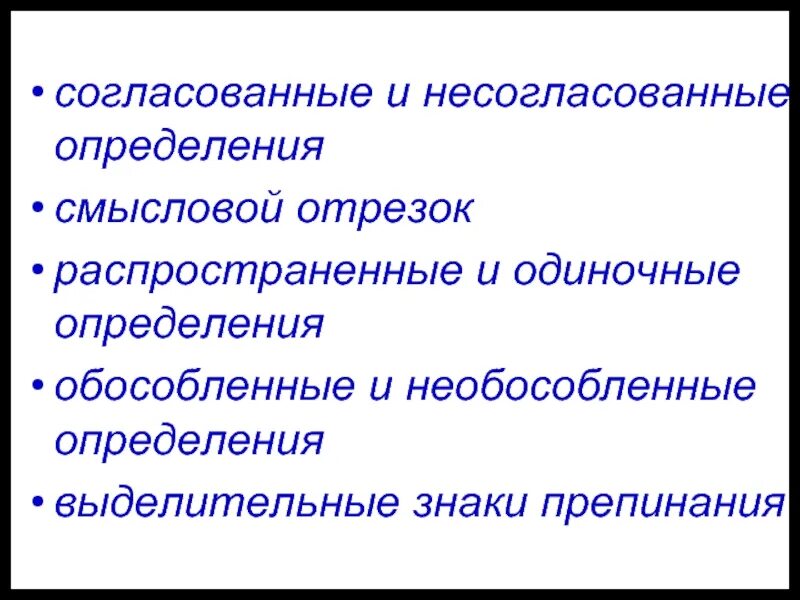 • согласованные и несогласованные определения
• смысловой отрезок
• распространенные и одиночные определения
• обособленные и необособленные определения
• выделительные знаки препинания